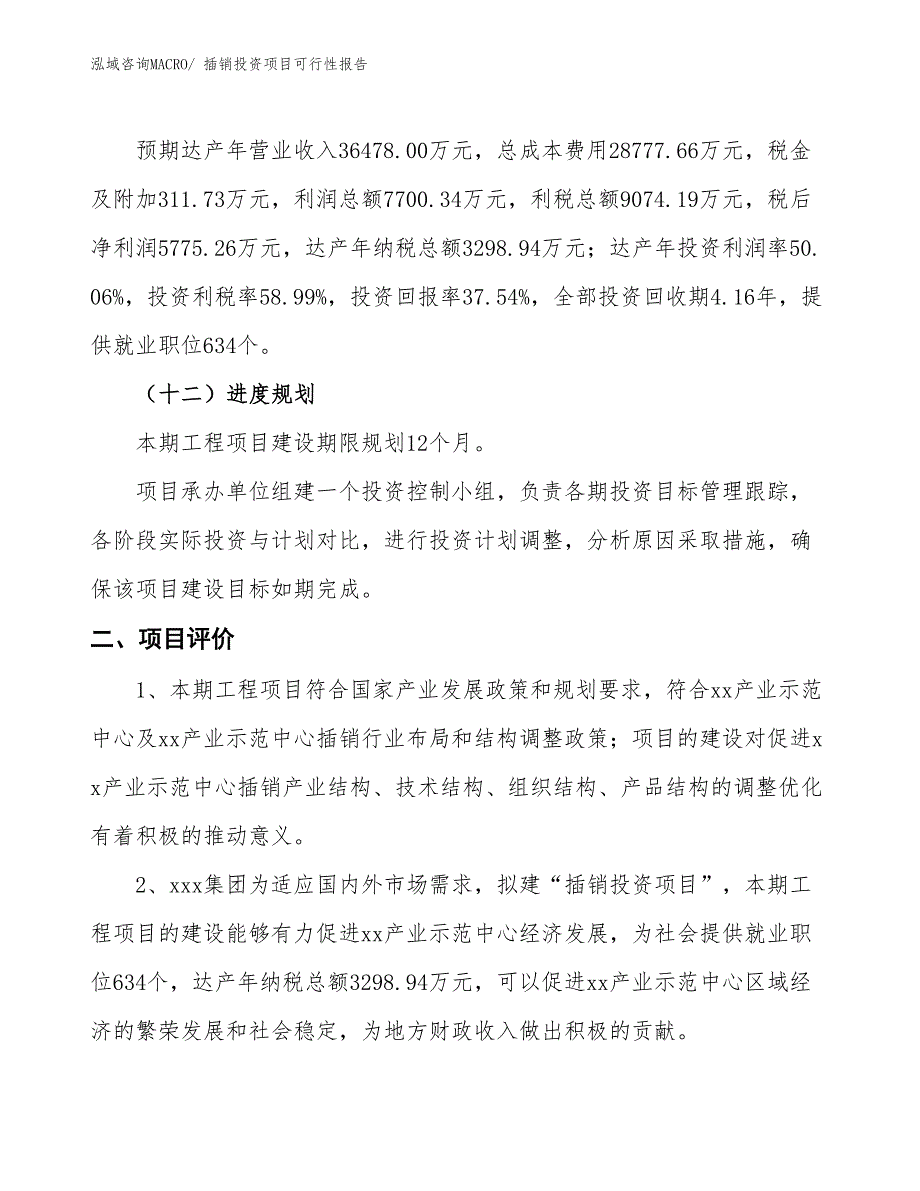 泓域咨询MACRO/ 插销投资项目可行性报告

预期达产年营业收入36478.00万元，总成本费用28777.66万元，税金及附加311.73万元，利润总额7700.34万元，利税总额9074.19万元，税后净利润5775.26万元，达产年纳税总额3298.94万元；达产年投资利润率50.06%，投资利税率58.99%，投资回报率37.54%，全部投资回收期4.16年，提供就业职位634个。

（十二）进度规划

本期工程项目建设期限规划12个月。

项目承办单位组建一个投资控制小组，负责各期投资目标管理跟踪，各阶段实际投资与计划对比，进行投资计划调整，分析原因采取措施，确保该项目建设目标如期完成。

二、项目评价

1、本期工程项目符合国家产业发展政策和规划要求，符合xx产业示范中心及xx产业示范中心插销行业布局和结构调整政策；项目的建设对促进xx产业示范中心插销产业结构、技术结构、组织结构、产品结构的调整优化有着积极的推动意义。

2、xxx集团为适应国内外市场需求，拟建“插销投资项目”，本期工程项目的建设能够有力促进xx产业示范中心经济发展，为社会提供就业职位634个，达产年纳税总额3298.94万元，可以促进xx产业示范中心区域经济的繁荣发展和社会稳定，为地方财政收入做出积极的贡献。